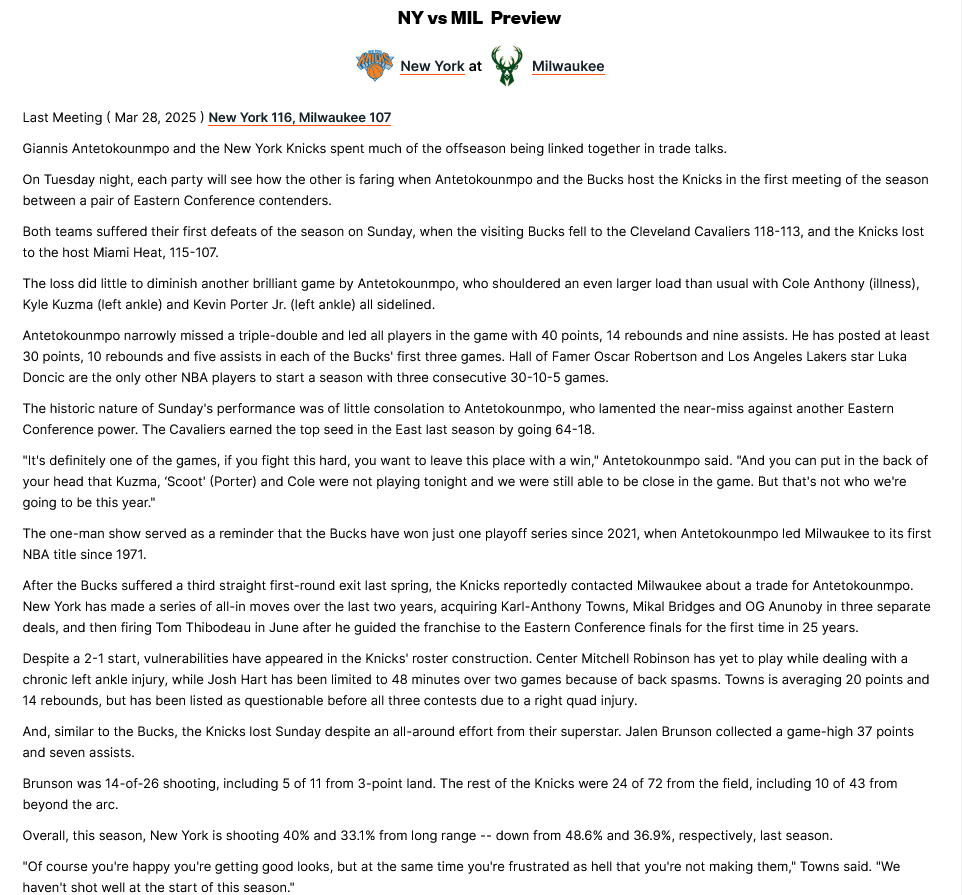 NY vs MIL Preview

New York at Milwaukee

Last Meeting ( Mar 28, 2025 ) New York 116, Milwaukee 107

Giannis Antetokounmpo and the New York Knicks spent much of the offseason being linked together in trade talks.

On Tuesday night, each party will see how the other is faring when Antetokounmpo and the Bucks host the Knicks in the first meeting of the season between a pair of Eastern Conference contenders.

Both teams suffered their first defeats of the season on Sunday, when the visiting Bucks fell to the Cleveland Cavaliers 118-113, and the Knicks lost to the host Miami Heat, 115-107.

The loss did little to diminish another brilliant game by Antetokounmpo, who shouldered an even larger load than usual with Cole Anthony (illness), Kyle Kuzma (left ankle) and Kevin Porter Jr. (left ankle) all sidelined.

Antetokounmpo narrowly missed a triple-double and led all players in the game with 40 points, 14 rebounds and nine assists. He has posted at least 30 points, 10 rebounds and five assists in each of the Bucks' first three games. Hall of Famer Oscar Robertson and Los Angeles Lakers star Luka Doncic are the only other NBA players to start a season with three consecutive 30-10-5 games.

The historic nature of Sunday's performance was of little consolation to Antetokounmpo, who lamented the near-miss against another Eastern Conference power. The Cavaliers earned the top seed in the East last season by going 64-18.

"It's definitely one of the games, if you fight this hard, you want to leave this place with a win," Antetokounmpo said. "And you can put in the back of your head that Kuzma, 'Scoot' (Porter) and Cole were not playing tonight and we were still able to be close in the game. But that's not who we're going to be this year."

The one-man show served as a reminder that the Bucks have won just one playoff series since 2021, when Antetokounmpo led Milwaukee to its first NBA title since 1971.

After the Bucks suffered a third straight first-round exit last spring, the Knicks reportedly contacted Milwaukee about a trade for Antetokounmpo. New York has made a series of all-in moves over the last two years, acquiring Karl-Anthony Towns, Mikal Bridges and OG Anunoby in three separate deals, and then firing Tom Thibodeau in June after he guided the franchise to the Eastern Conference finals for the first time in 25 years.

Despite a 2-1 start, vulnerabilities have appeared in the Knicks' roster construction. Center Mitchell Robinson has yet to play while dealing with a chronic left ankle injury, while Josh Hart has been limited to 48 minutes over two games because of back spasms. Towns is averaging 20 points and 14 rebounds, but has been listed as questionable before all three contests due to a right quad injury.

And, similar to the Bucks, the Knicks lost Sunday despite an all-around effort from their superstar. Jalen Brunson collected a game-high 37 points and seven assists.

Brunson was 14-of-26 shooting, including 5 of 11 from 3-point land. The rest of the Knicks were 24 of 72 from the field, including 10 of 43 from beyond the arc.

Overall, this season, New York is shooting 40% and 33.1% from long range -- down from 48.6% and 36.9%, respectively, last season.

"Of course you're happy you're getting good looks, but at the same time you're frustrated as hell that you're not making them," Towns said. "We haven't shot well at the start of this season."